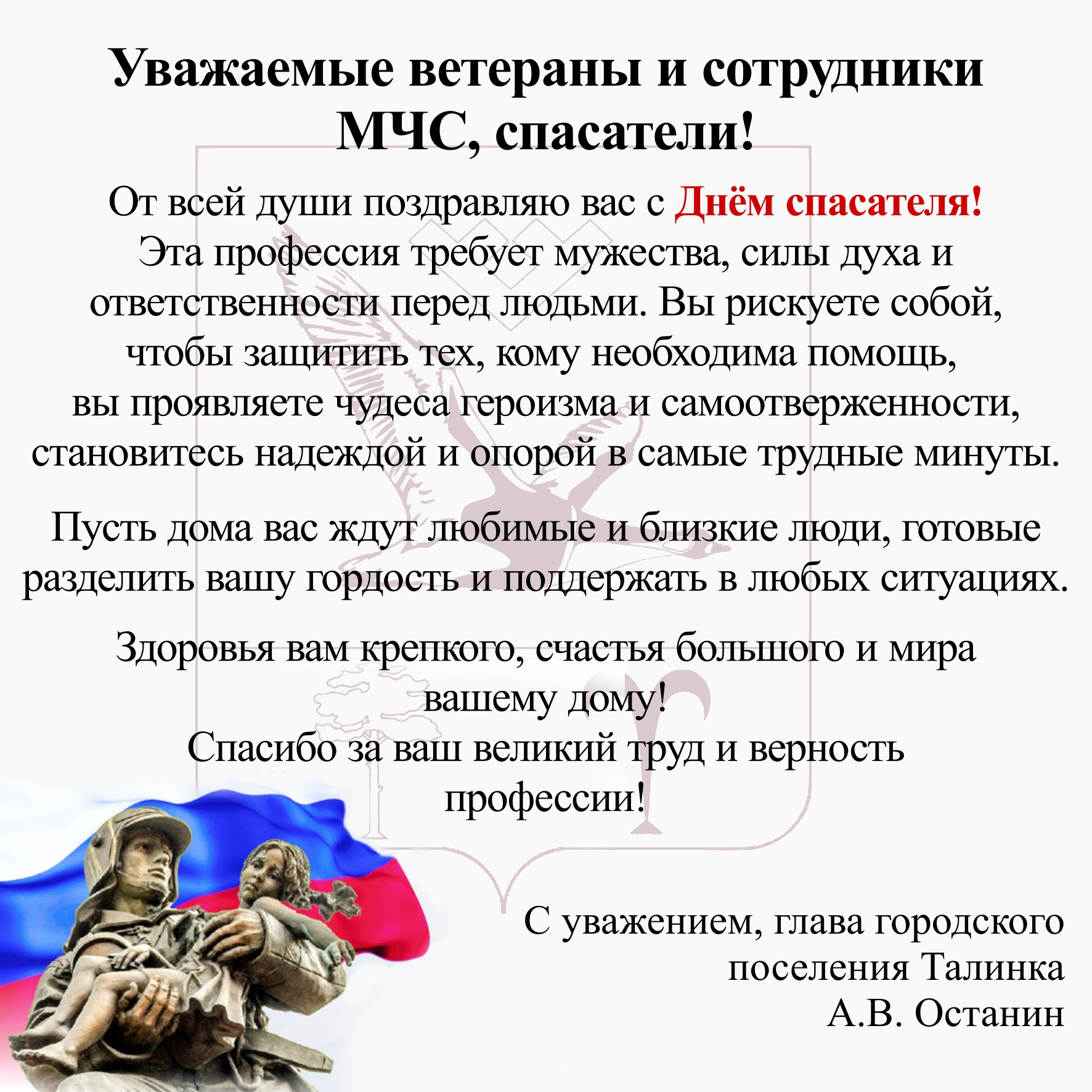 Уважаемые ветераны и сотрудники МЧС, спасатели!

От всей души поздравляю вас с Днём спасателя!
Эта профессия требует мужества, силы духа и ответственности перед людьми. Вы рискуете собой, чтобы защитить тех, кому необходима помощь, вы проявляете чудеса героизма и самоотверженности, становитесь надеждой и опорой в самые трудные минуты.

Пусть дома вас ждут любимые и близкие люди, готовые разделить вашу гордость и поддержать в любых ситуациях.

Здоровья вам крепкого, счастья большого и мира вашему дому!
Спасибо за ваш великий труд и верность профессии!

С уважением, глава городского поселения Талинка
А.В. Останин